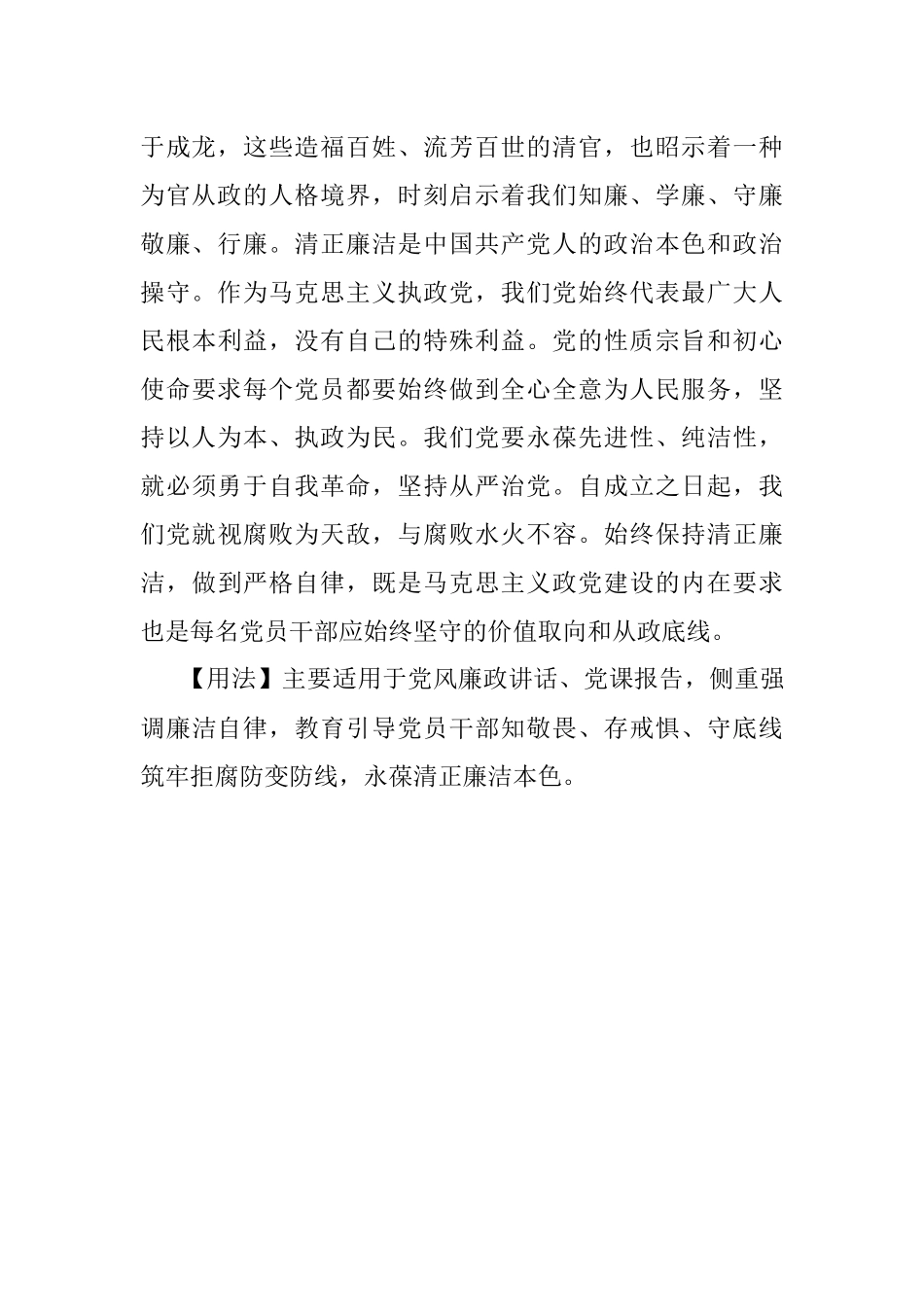 于成龙，这些造福百姓、流芳百世的清官，也昭示着一种为官从政的人格境界，时刻启示着我们知廉、学廉、守廉敬廉、行廉。清正廉洁是中国共产党人的政治本色和政治操守。作为马克思主义执政党，我们党始终代表最广大人民根本利益，没有自己的特殊利益。党的性质宗旨和初心使命要求每个党员都要始终做到全心全意为人民服务，坚持以人为本、执政为民。我们党要永葆先进性、纯洁性，就必须勇于自我革命，坚持从严治党。自成立之日起，我们党就视腐败为天敌，与腐败水火不容。始终保持清正廉洁，做到严格自律，既是马克思主义政党建设的内在要求也是每名党员干部应始终坚守的价值取向和从政底线。

【用法】主要适用于党风廉政讲话、党课报告，侧重强调廉洁自律，教育引导党员干部知敬畏、存戒惧、守底线筑牢拒腐防变防线，永葆清正廉洁本色。